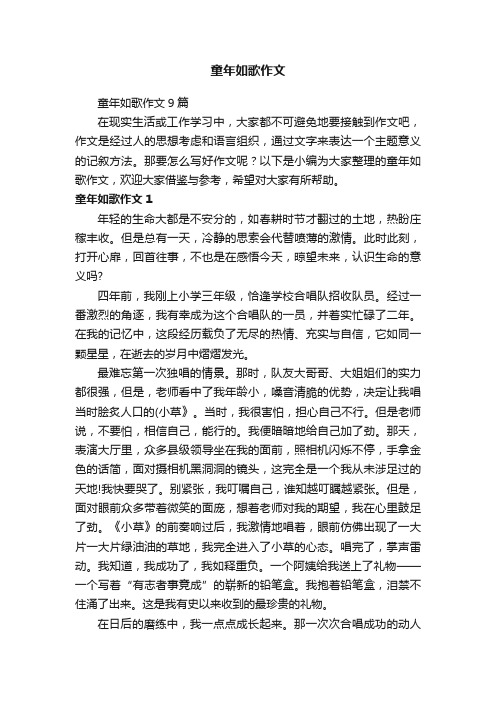 童年如歌作文

童年如歌作文 9 篇

在现实生活或工作学习中，大家都不可避免地要接触到作文吧，作文是经过人的思想考虑和语言组织，通过文字来表达一个主题意义的记叙方法。那要怎么写好作文呢？以下是小编为大家整理的童年如歌作文，欢迎大家借鉴与参考，希望对大家有所帮助。

童年如歌作文 1

年轻的生命大都是不安分的，如春耕时节才翻过的土地，热盼庄稼丰收。但是总有一天，冷静的思索会代替喷薄的激情。此时此刻，打开心扉，回首往事，不也是在感悟今天，瞭望未来，认识生命的意义吗?

四年前，我刚上小学三年级，恰逢学校合唱队招收队员。经过一番激烈的角逐，我有幸成为这个合唱队的一员，并着实忙碌了二年。在我的记忆中，这段经历载负了无尽的热情、充实与自信，它如同一颗星星，在逝去的岁月中熠熠发光。

最难忘第一次独唱的情景。那时，队友大哥哥、大姐姐们的实力都很强，但是，老师看中了我年龄小，嗓音清脆的优势，决定让我唱当时脍炙人口的(小草》。当时，我很害怕，担心自己不行。但是老师说，不要怕，相信自己，能行的。我便暗暗地给自己加了劲。那天，表演大厅里，众多县级领导坐在我的面前，照相机闪烁不停，手拿金色的话筒，面对摄相机黑洞洞的镜头，这完全是一个我从未涉足过的天地!我快要哭了。别紧张，我叮嘱自己，谁知越叮嘱越紧张。但是，面对眼前众多带着微笑的面庞，想着老师对我的期望，我在心里鼓足了劲。《小草》的前奏响过后，我激情地唱着，眼前仿佛出现了一大片一大片绿油油的草地，我完全进入了小草的心态。唱完了，掌声雷动。我知道，我成功了，我如释重负。一个阿姨给我送上了礼物——一个写着“有志者事竟成”的崭新的铅笔盒。我抱着铅笔盒，泪禁不住涌了出来。这是我有史以来收到的最珍贵的礼物。

在日后的磨练中，我一点点成长起来。那一次次合唱成功的动人